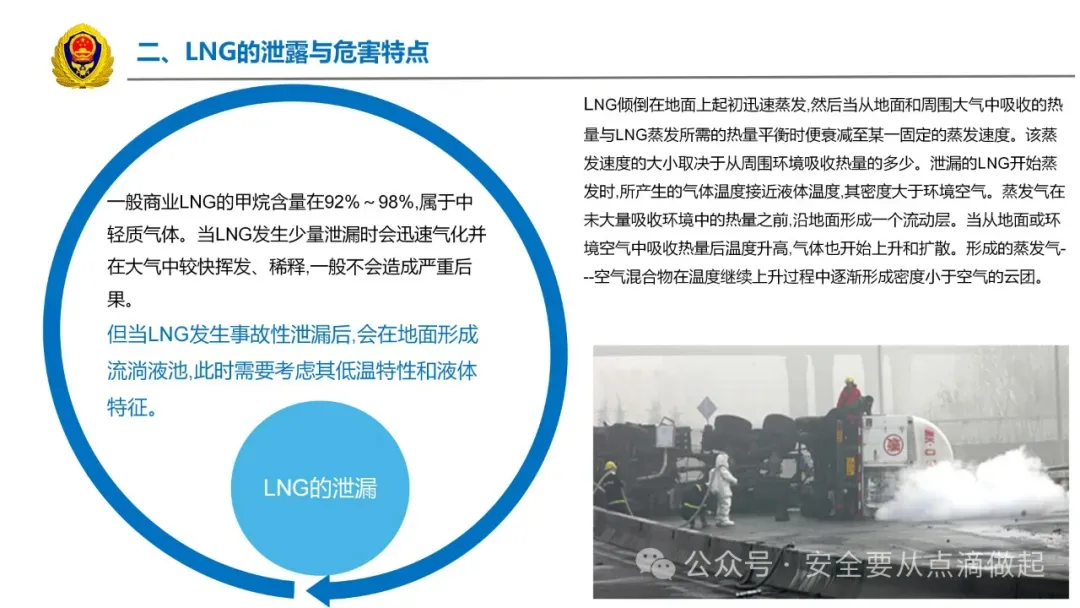 二、LNG的泄露与危害特点

一般商业LNG的甲烷含量在92%～98%,属于中轻质气体。当LNG发生少量泄漏时会迅速气化并在大气中较快挥发、稀释,一般不会造成严重后果。

但当LNG发生事故性泄漏后,会在地面形成流淌液池,此时需要考虑其低温特性和液体特征。

LNG的泄漏

LNG倾倒在地面上起初迅速蒸发,然后当从地面和周围大气中吸收的热量与LNG蒸发所需的热量平衡时便衰减至某一固定的蒸发速度。该蒸发速度的大小取决于从周围环境吸收热量的多少。泄漏的LNG开始蒸发时,所产生的气体温度接近液体温度,其密度大于环境空气。蒸发气在未大量吸收环境中的热量之前,沿地面形成一个流动层。当从地面或环境空气中吸收热量后温度升高,气体也开始上升和扩散。形成的蒸发气---空气混合物在温度继续上升过程中逐渐形成密度小于空气的云团。

公众号 · 安全要从点滴做起